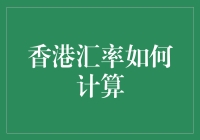 香港汇率如何计算